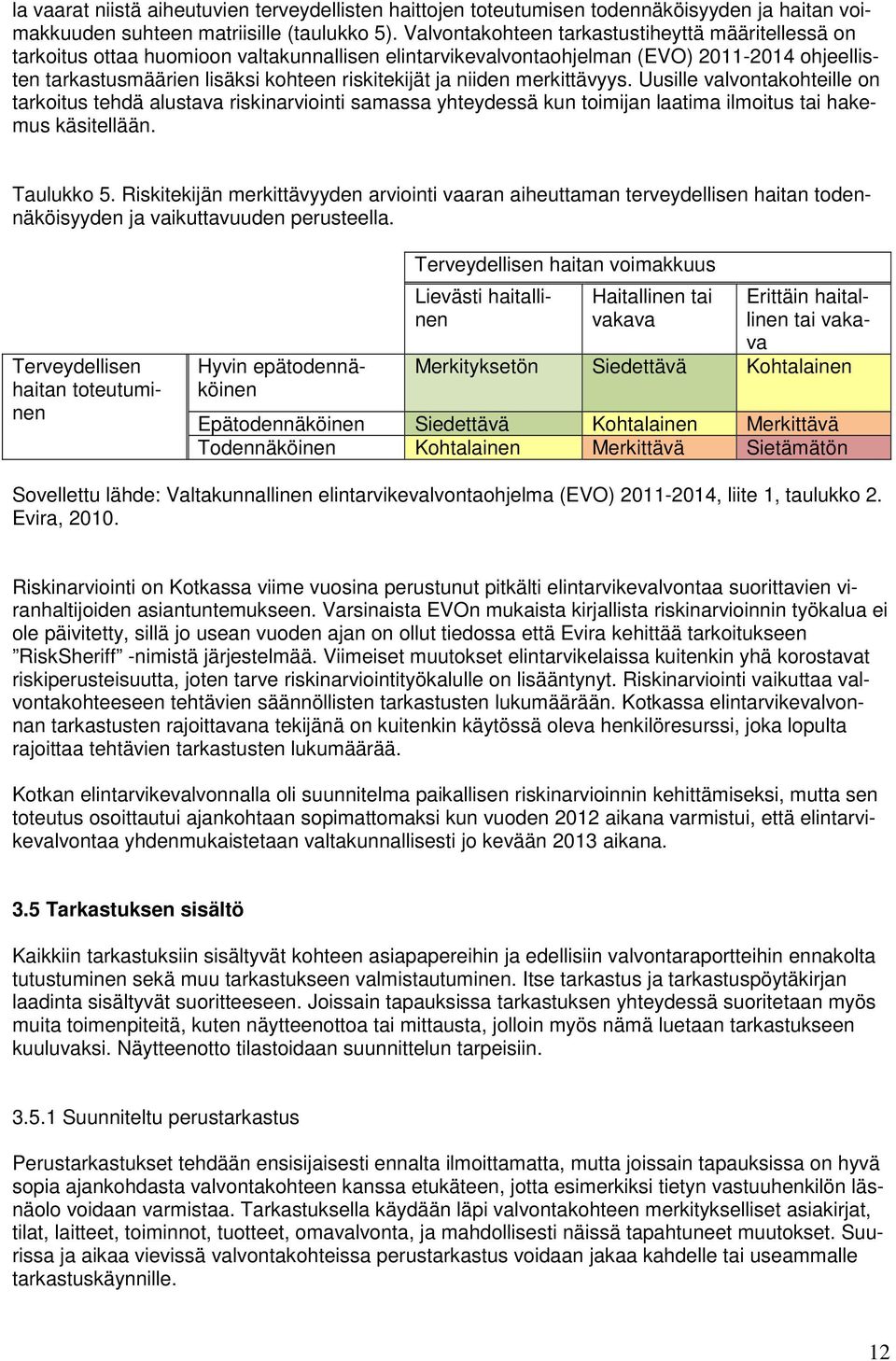 la vaarat niistä aiheutuvien terveydellisten haittojen toteutumisen todennäköisyyden ja haitan voimakkuuden suhteen matriisille (taulukko 5). Valvontakohteen tarkastustiheyttä määritellessä on tarkoitus ottaa huomioon valtakunnallisen elintarvikevalvontaohjelman (EVO) 2011-2014 ohjeellisten tarkastusmäärien lisäksi kohteen riskitekijät ja niiden merkittävyys. Uusille valvontakohteille on tarkoitus tehdä alustava riskinarviointi samassa yhteydessä kun toimijan laatima ilmoitus tai hakemus käsitellään.

Taulukko 5. Riskitekijän merkittävyyden arviointi vaaran aiheuttaman terveydellisen haitan todennäköisyyden ja vaikuttavuuden perusteella.

| | | Terveydellisen haitan voimakkuus | | |
|---|---|---|---|---|
| | | Lievästi haitallinen | Haitallinen tai vakava | Erittäin haitallinen tai vakava |
| Terveydellisen haitan toteutuminen | Hyvin epätodennäköinen | Merkityksetön | Siedettävä | Kohtalainen |
| | Epätodennäköinen | Siedettävä | Kohtalainen | Merkittävä |
| | Todennäköinen | Kohtalainen | Merkittävä | Sietämätön |

Sovellettu lähde: Valtakunnallinen elintarvikevalvontaohjelma (EVO) 2011-2014, liite 1, taulukko 2. Evira, 2010.

Riskinarviointi on Kotkassa viime vuosina perustunut pitkälti elintarvikevalvontaa suorittavien viranhaltijoiden asiantuntemukseen. Varsinaista EVOn mukaista kirjallista riskinarvioinnin työkalua ei ole päivitetty, sillä jo usean vuoden ajan on ollut tiedossa että Evira kehittää tarkoitukseen ”RiskSheriff” -nimistä järjestelmää. Viimeiset muutokset elintarvikelaissa kuitenkin yhä korostavat riskiperusteisuutta, joten tarve riskinarviointityökalulle on lisääntynyt. Riskinarviointi vaikuttaa valvontakohteeseen tehtävien säännöllisten tarkastusten lukumäärään. Kotkassa elintarvikevalvonnan tarkastusten rajoittavana tekijänä on kuitenkin käytössä oleva henkilöresurssi, joka lopulta rajoittaa tehtävien tarkastusten lukumäärää.

Kotkan elintarvikevalvonnalla oli suunnitelma paikallisen riskinarvioinnin kehittämiseksi, mutta sen toteutus osoittautui ajankohtaan sopimattomaksi kun vuoden 2012 aikana varmistui, että elintarvikevalvontaa yhdenmukaistetaan valtakunnallisesti jo kevään 2013 aikana.

3.5 Tarkastuksen sisältö

Kaikkiin tarkastuksiin sisältyvät kohteen asiapapereihin ja edellisiin valvontaraportteihin ennakolta tutustuminen sekä muu tarkastukseen valmistautuminen. Itse tarkastus ja tarkastuspöytäkirjan laadinta sisältyvät suoritteeseen. Joissain tapauksissa tarkastuksen yhteydessä suoritetaan myös muita toimenpiteitä, kuten näytteenottoa tai mittausta, jolloin myös nämä luetaan tarkastukseen kuuluvaksi. Näytteenotto tilastoidaan suunnittelun tarpeisiin.

3.5.1 Suunniteltu perustarkastus

Perustarkastukset tehdään ensisijaisesti ennalta ilmoittamatta, mutta joissain tapauksissa on hyvä sopia ajankohdasta valvontakohteen kanssa etukäteen, jotta esimerkiksi tietyn vastuuhenkilön läsnäolo voidaan varmistaa. Tarkastuksella käydään läpi valvontakohteen merkitykselliset asiakirjat, tilat, laitteet, toiminnot, tuotteet, omavalvonta, ja mahdollisesti näissä tapahtuneet muutokset. Suurissa ja aikaa vievissä valvontakohteissa perustarkastus voidaan jakaa kahdelle tai useammalle tarkastuskäynnille.

12